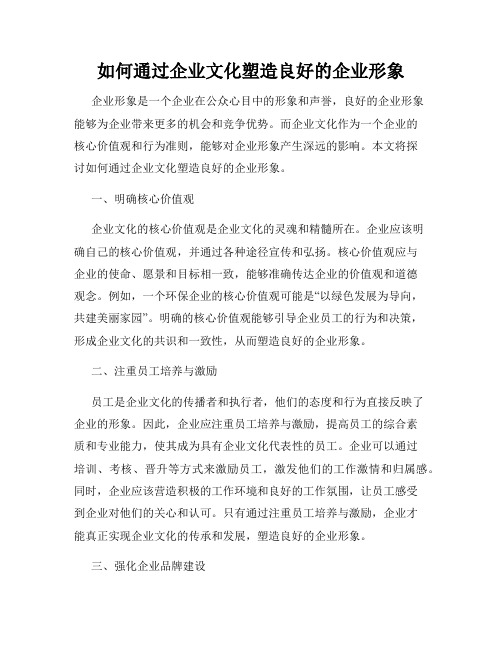 如何通过企业文化塑造良好的企业形象

企业形象是一个企业在公众心目中的形象和声誉，良好的企业形象能够为企业带来更多的机会和竞争优势。而企业文化作为一个企业的核心价值观和行为准则，能够对企业形象产生深远的影响。本文将探讨如何通过企业文化塑造良好的企业形象。

一、明确核心价值观

企业文化的核心价值观是企业文化的灵魂和精髓所在。企业应该明确自己的核心价值观，并通过各种途径宣传和弘扬。核心价值观应与企业的使命、愿景和目标相一致，能够准确传达企业的价值观和道德观念。例如，一个环保企业的核心价值观可能是“以绿色发展为导向，共建美丽家园”。明确的核心价值观能够引导企业员工的行为和决策，形成企业文化的共识和一致性，从而塑造良好的企业形象。

二、注重员工培养与激励

员工是企业文化的传播者和执行者，他们的态度和行为直接反映了企业的形象。因此，企业应注重员工培养与激励，提高员工的综合素质和专业能力，使其成为具有企业文化代表性的员工。企业可以通过培训、考核、晋升等方式来激励员工，激发他们的工作激情和归属感。同时，企业应该营造积极的工作环境和良好的工作氛围，让员工感受到企业对他们的关心和认可。只有通过注重员工培养与激励，企业才能真正实现企业文化的传承和发展，塑造良好的企业形象。

三、强化企业品牌建设